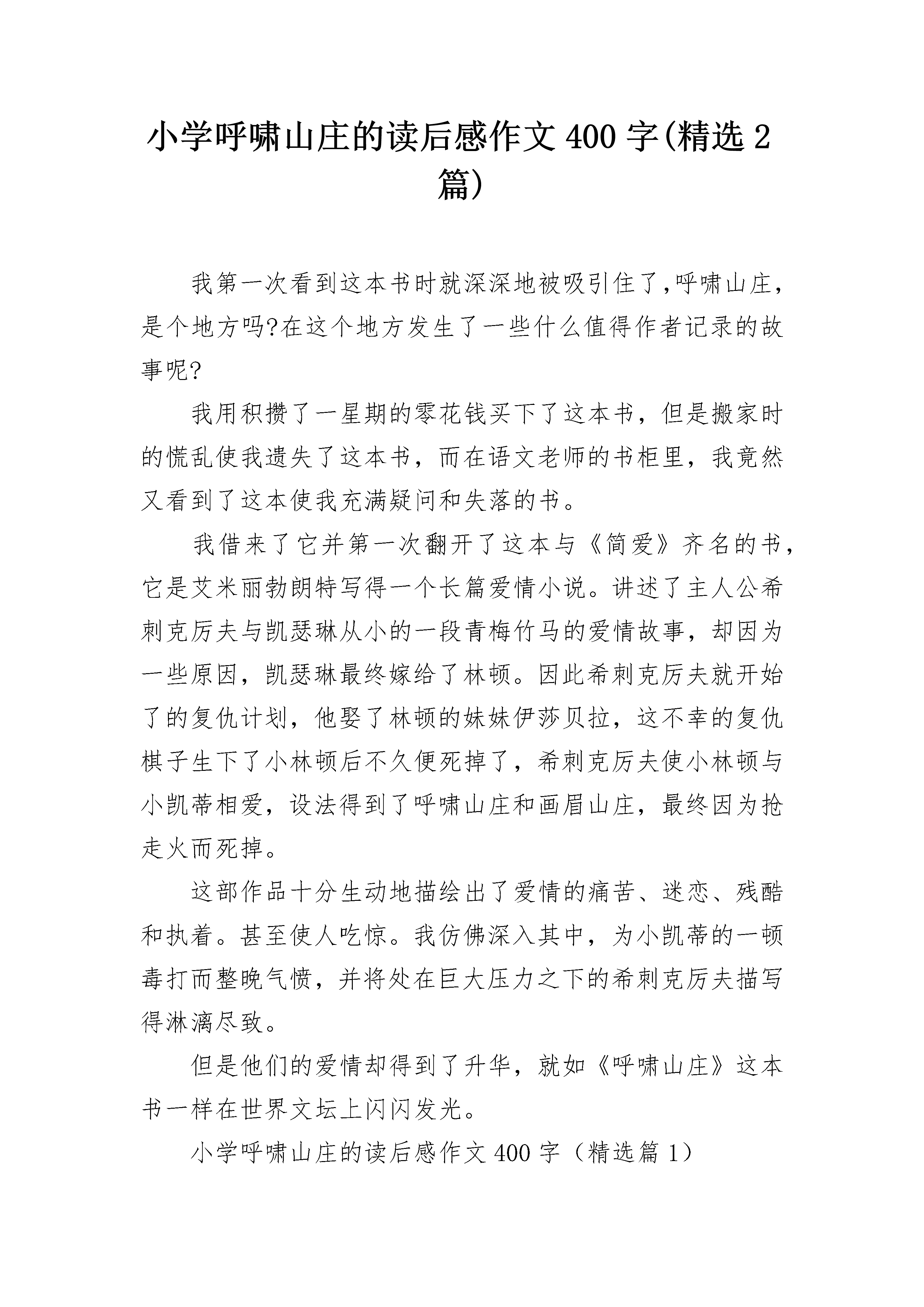 小学呼啸山庄的读后感作文 400 字(精选 2 篇)

我第一次看到这本书时就深深地被吸引住了,呼啸山庄，是个地方吗?在这个地方发生了一些什么值得作者记录的故事呢?

我用积攒了一星期的零花钱买下了这本书，但是搬家时的慌乱使我遗失了这本书，而在语文老师的书柜里，我竟然又看到了这本使我充满疑问和失落的书。

我借来了它并第一次翻开了这本与《简爱》齐名的书，它是艾米丽勃朗特写得一个长篇爱情小说。讲述了主人公希刺克厉夫与凯瑟琳从小的一段青梅竹马的爱情故事，却因为一些原因，凯瑟琳最终嫁给了林顿。因此希刺克厉夫就开始了的复仇计划，他娶了林顿的妹妹伊莎贝拉，这不幸的复仇棋子生下了小林顿后不久便死掉了，希刺克厉夫使小林顿与小凯蒂相爱，设法得到了呼啸山庄和画眉山庄，最终因为抢走火而死掉。

这部作品十分生动地描绘出了爱情的痛苦、迷恋、残酷和执着。甚至使人吃惊。我仿佛深入其中，为小凯蒂的一顿毒打而整晚气愤，并将处在巨大压力之下的希刺克厉夫描写得淋漓尽致。

但是他们的爱情却得到了升华，就如《呼啸山庄》这本书一样在世界文坛上闪闪发光。

小学呼啸山庄的读后感作文 400 字（精选篇 1）